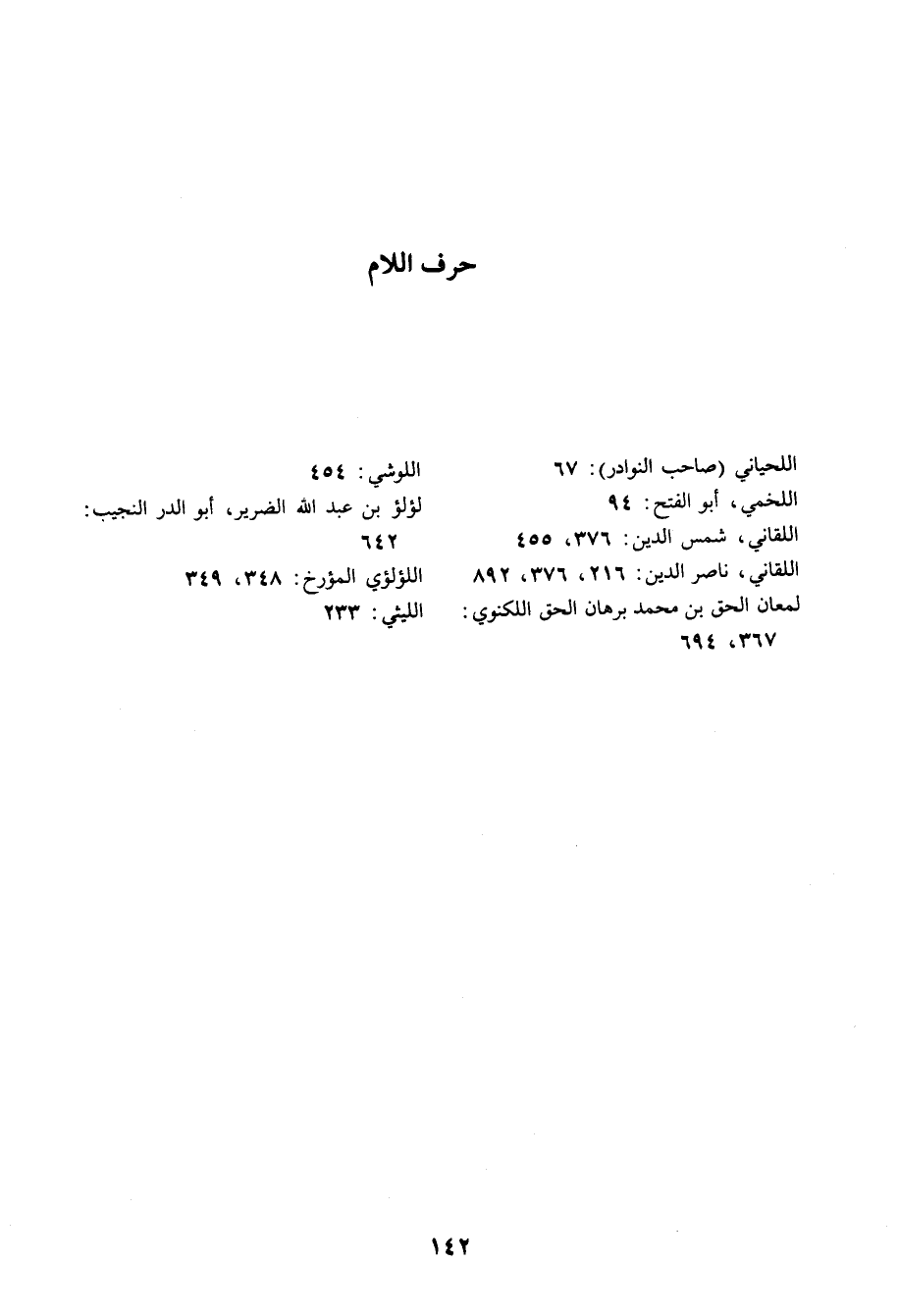 حرف اللام

اللحياني (صاحب النوادر): ٦٧
اللخمي، أبو الفتح: ٩٤
اللقاني، شمس الدين: ٣٧٦، ٤٥٥
اللقاني، ناصر الدين: ٢١٦، ٣٧٦، ٨٩٢
لمعان الحق بن محمد برهان الحق اللكنوي: ٣٦٧، ٦٩٤

اللوشي: ٤٥٤
لؤلؤ بن عبد الله الضرير، أبو الدر النجيب: ٦٤٢
اللؤلؤي المؤرخ: ٣٤٨، ٣٤٩
الليثي: ٢٣٣

١٤٢